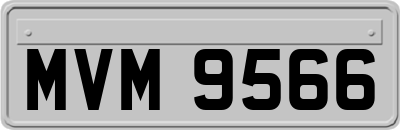 MVM 9566